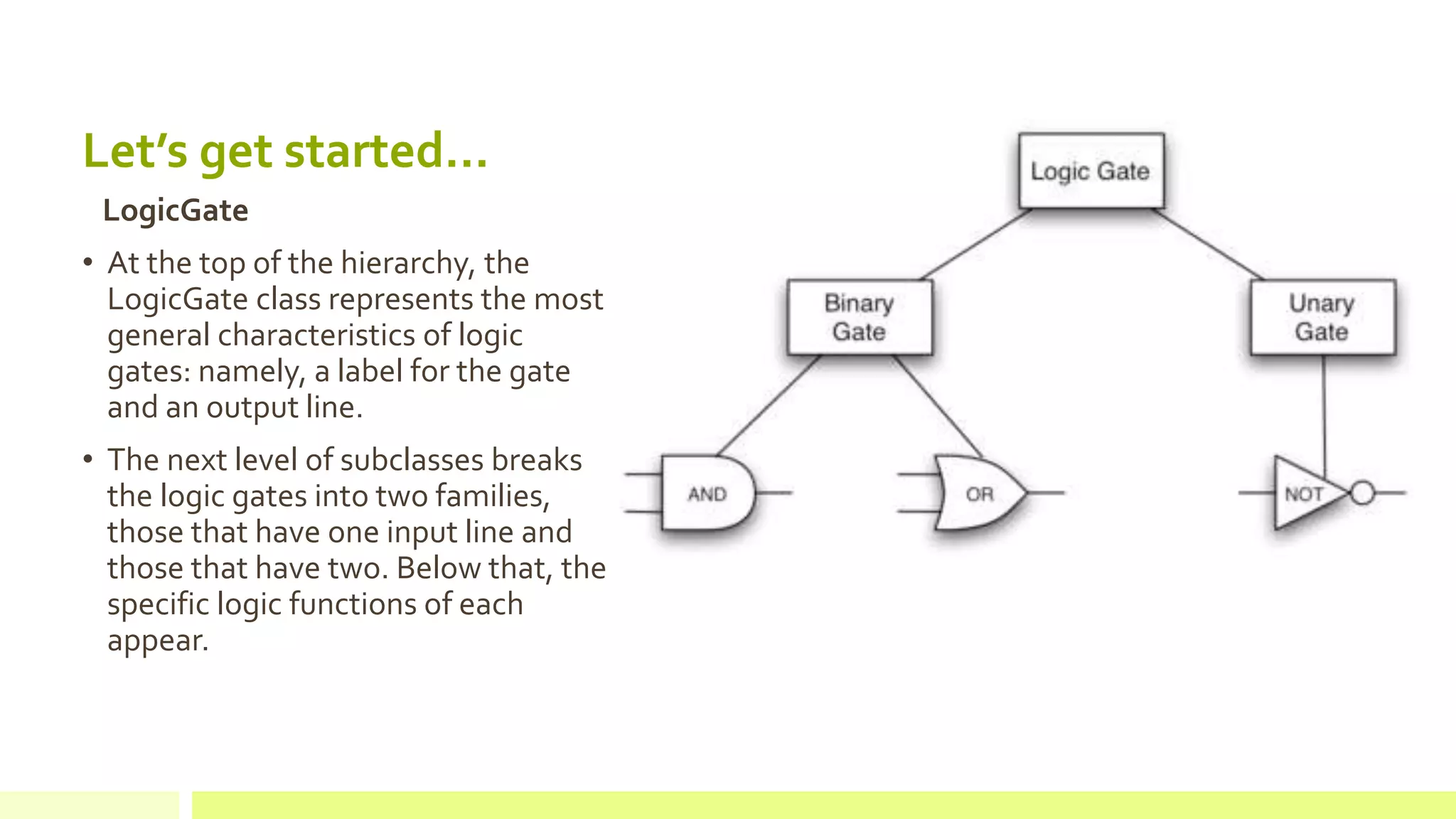 Let's get started…

LogicGate

• At the top of the hierarchy, the LogicGate class represents the most general characteristics of logic gates: namely, a label for the gate and an output line.

• The next level of subclasses breaks the logic gates into two families, those that have one input line and those that have two. Below that, the specific logic functions of each appear.

Logic Gate

Binary Gate

Unary Gate

AND

OR

NOT